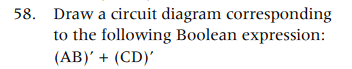 58. Draw a circuit diagram corresponding to the following Boolean expression: $(AB)' + (CD)'$